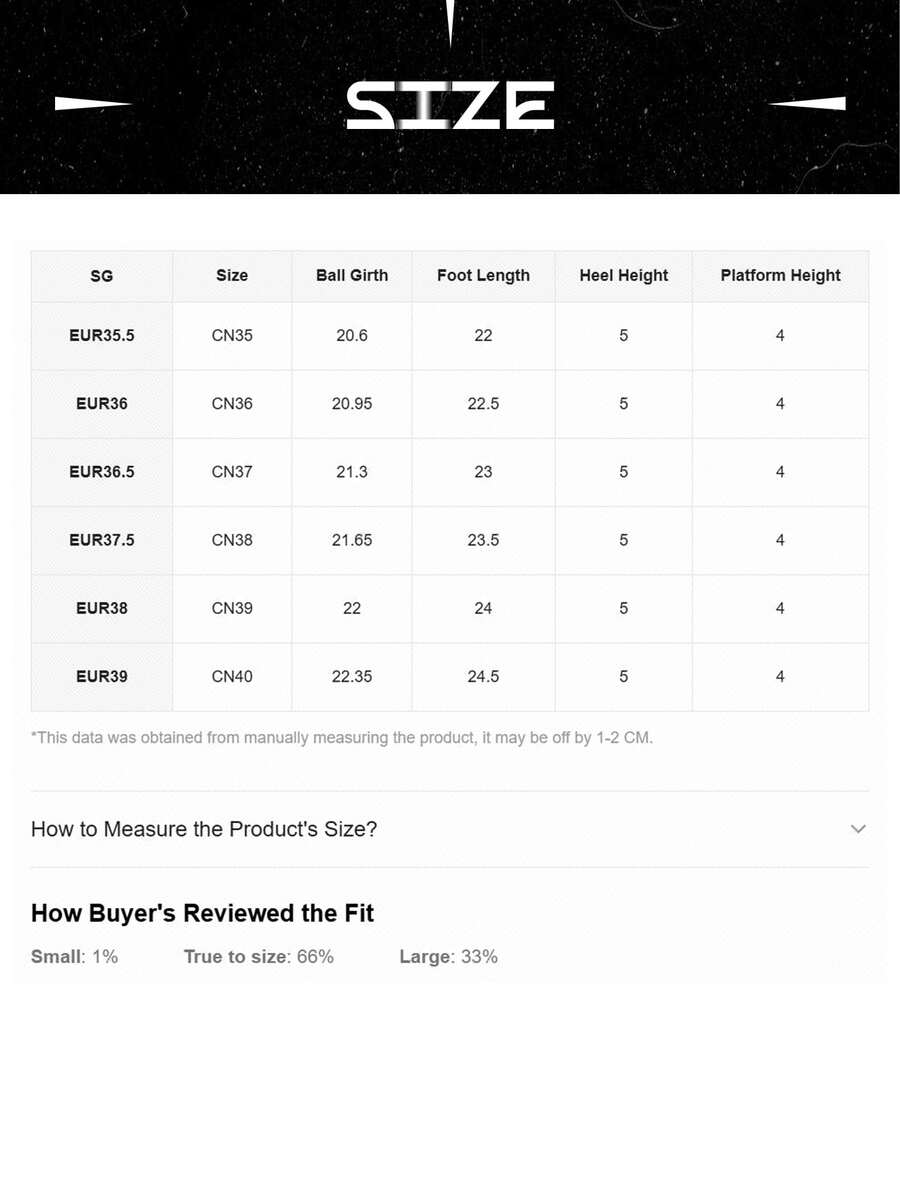 SIZE

| SG | Size | Ball Girth | Foot Length | Heel Height | Platform Height |
|---|---|---|---|---|---|
| EUR35.5 | CN35 | 20.6 | 22 | 5 | 4 |
| EUR36 | CN36 | 20.95 | 22.5 | 5 | 4 |
| EUR36.5 | CN37 | 21.3 | 23 | 5 | 4 |
| EUR37.5 | CN38 | 21.65 | 23.5 | 5 | 4 |
| EUR38 | CN39 | 22 | 24 | 5 | 4 |
| EUR39 | CN40 | 22.35 | 24.5 | 5 | 4 |

*This data was obtained from manually measuring the product, it may be off by 1-2 CM.

How to Measure the Product's Size?

How Buyer's Reviewed the Fit

Small: 1% True to size: 66% Large: 33%